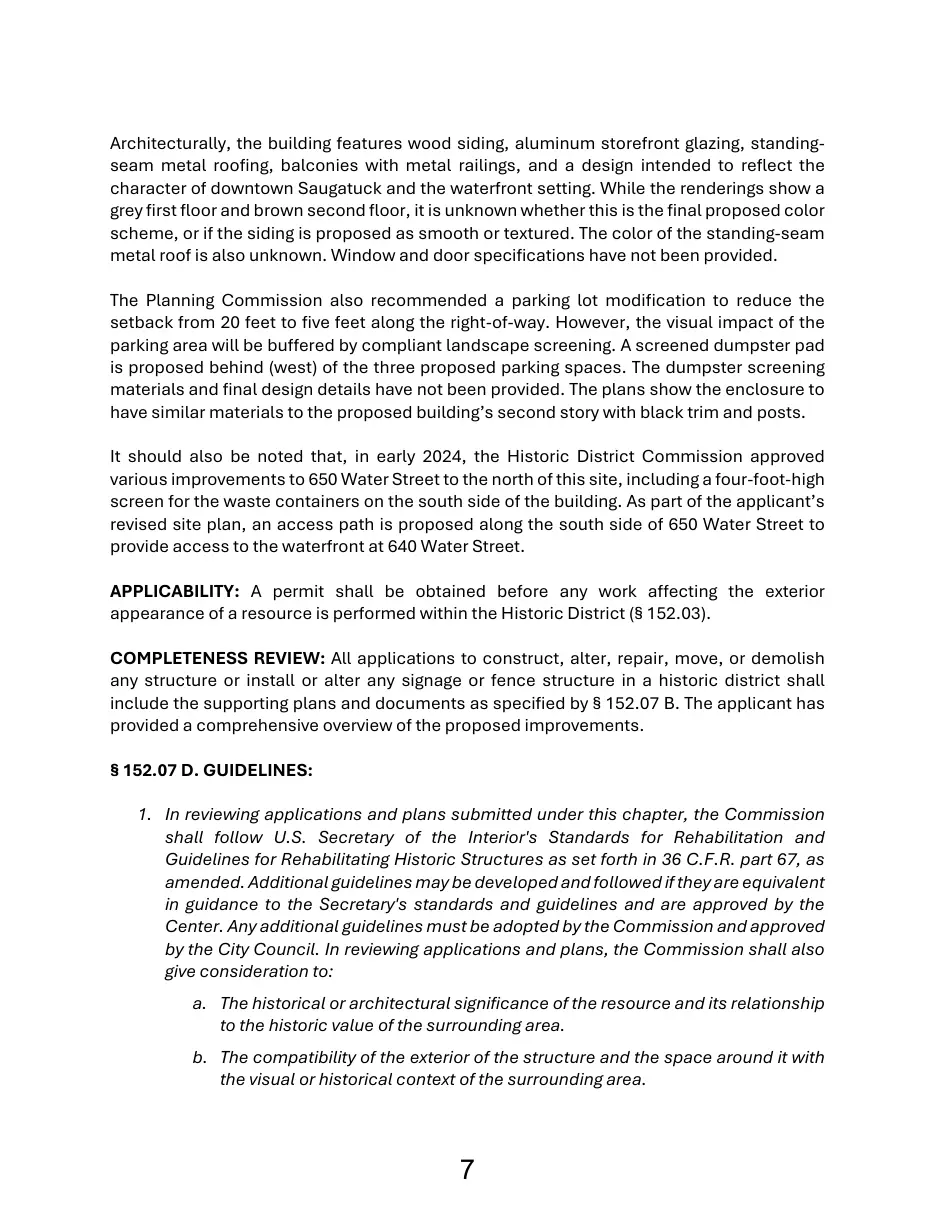 Architecturally, the building features wood siding, aluminum storefront glazing, standing-seam metal roofing, balconies with metal railings, and a design intended to reflect the character of downtown Saugatuck and the waterfront setting. While the renderings show a grey first floor and brown second floor, it is unknown whether this is the final proposed color scheme, or if the siding is proposed as smooth or textured. The color of the standing-seam metal roof is also unknown. Window and door specifications have not been provided.

The Planning Commission also recommended a parking lot modification to reduce the setback from 20 feet to five feet along the right-of-way. However, the visual impact of the parking area will be buffered by compliant landscape screening. A screened dumpster pad is proposed behind (west) of the three proposed parking spaces. The dumpster screening materials and final design details have not been provided. The plans show the enclosure to have similar materials to the proposed building's second story with black trim and posts.

It should also be noted that, in early 2024, the Historic District Commission approved various improvements to 650 Water Street to the north of this site, including a four-foot-high screen for the waste containers on the south side of the building. As part of the applicant's revised site plan, an access path is proposed along the south side of 650 Water Street to provide access to the waterfront at 640 Water Street.

APPLICABILITY: A permit shall be obtained before any work affecting the exterior appearance of a resource is performed within the Historic District (§ 152.03).

COMPLETENESS REVIEW: All applications to construct, alter, repair, move, or demolish any structure or install or alter any signage or fence structure in a historic district shall include the supporting plans and documents as specified by § 152.07 B. The applicant has provided a comprehensive overview of the proposed improvements.

§ 152.07 D. GUIDELINES:

1. In reviewing applications and plans submitted under this chapter, the Commission shall follow U.S. Secretary of the Interior's Standards for Rehabilitation and Guidelines for Rehabilitating Historic Structures as set forth in 36 C.F.R. part 67, as amended. Additional guidelines may be developed and followed if they are equivalent in guidance to the Secretary's standards and guidelines and are approved by the Center. Any additional guidelines must be adopted by the Commission and approved by the City Council. In reviewing applications and plans, the Commission shall also give consideration to:

a. The historical or architectural significance of the resource and its relationship to the historic value of the surrounding area.

b. The compatibility of the exterior of the structure and the space around it with the visual or historical context of the surrounding area.

7